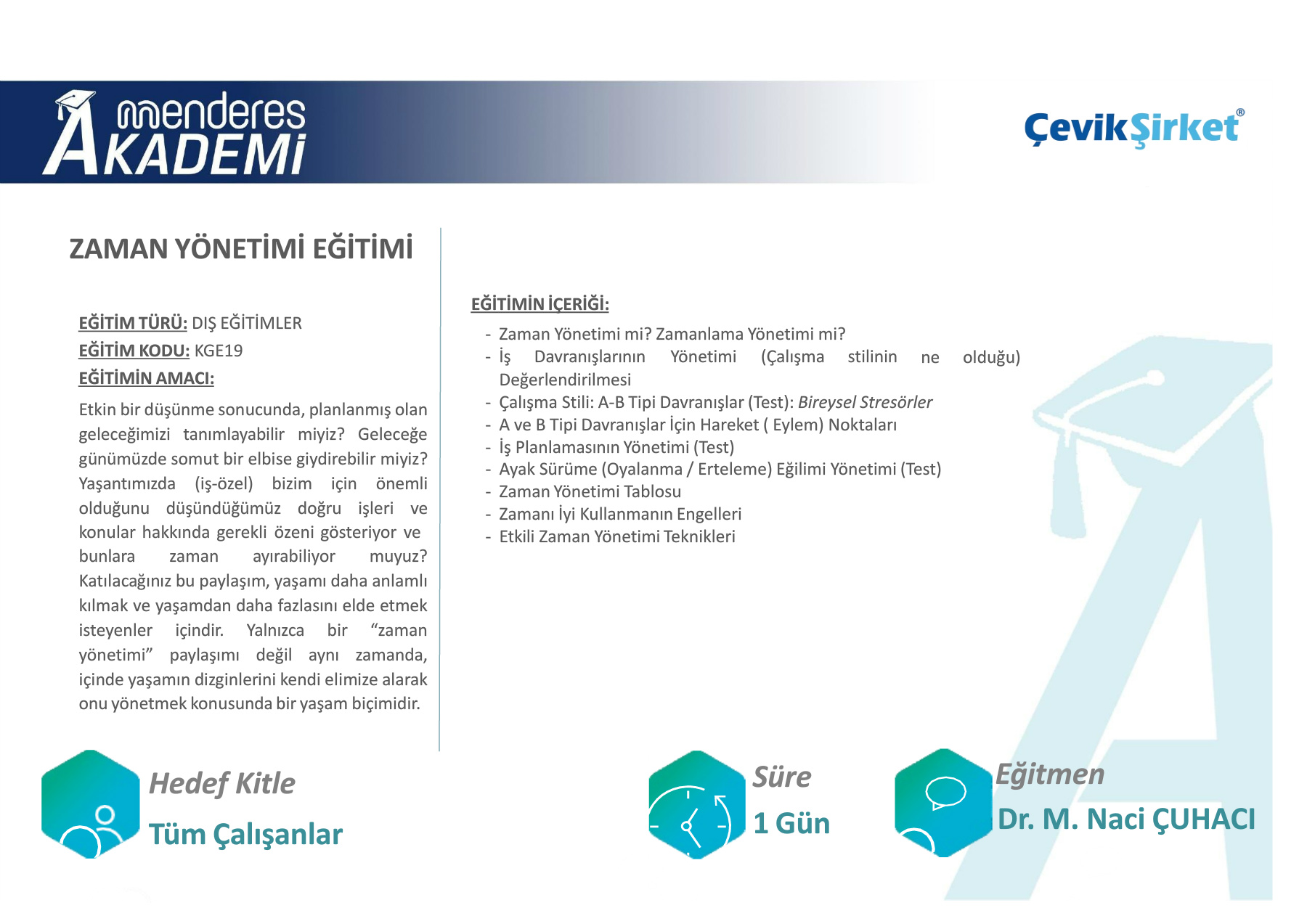 menderes AKADEMİ

ÇevikŞirket®

ZAMAN YÖNETİMİ EĞİTİMİ

EĞİTİM TÜRÜ: DIŞ EĞİTİMLER
EĞİTİM KODU: KGE19
EĞİTİMİN AMACI:

Etkin bir düşünme sonucunda, planlanmış olan geleceğimizi tanımlayabilir miyiz? Geleceğe günümüzde somut bir elbise giydirebilir miyiz? Yaşantımızda (iş-özel) bizim için önemli olduğunu düşündüğümüz doğru işleri ve konular hakkında gerekli özeni gösteriyor ve bunlara zaman ayırabiliyor muyuz? Katılacağınız bu paylaşım, yaşamı daha anlamlı kılmak ve yaşamdan daha fazlasını elde etmek isteyenler içindir. Yalnızca bir “zaman yönetimi” paylaşımı değil aynı zamanda, içinde yaşamın dizginlerini kendi elimize alarak onu yönetmek konusunda bir yaşam biçimidir.

EĞİTİMİN İÇERİĞİ:

- Zaman Yönetimi mi? Zamanlama Yönetimi mi?
- İş Davranışlarının Yönetimi (Çalışma stilinin ne olduğu) Değerlendirilmesi
- Çalışma Stili: A-B Tipi Davranışlar (Test): Bireysel Stresörler
- A ve B Tipi Davranışlar İçin Hareket ( Eylem) Noktaları
- İş Planlamasının Yönetimi (Test)
- Ayak Sürüme (Oyalanma / Erteleme) Eğilimi Yönetimi (Test)
- Zaman Yönetimi Tablosu
- Zamanı İyi Kullanmanın Engelleri
- Etkili Zaman Yönetimi Teknikleri

Hedef Kitle
Tüm Çalışanlar

Süre
1 Gün

Eğitmen
Dr. M. Naci ÇUHACI